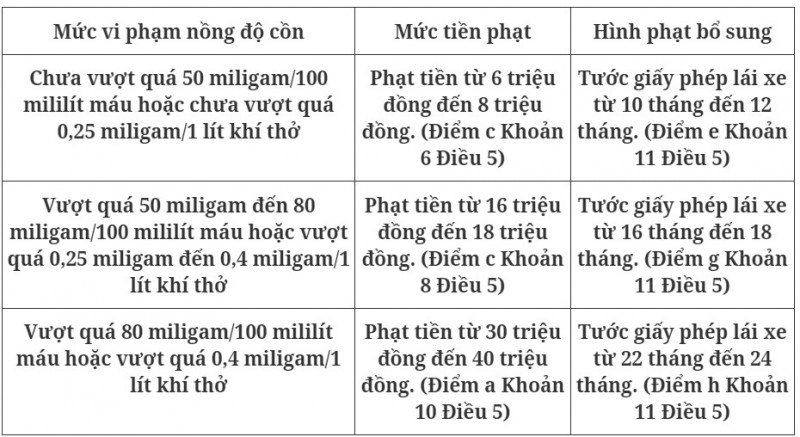 | Mức vi phạm nồng độ cồn | Mức tiền phạt | Hình phạt bổ sung |
|---|---|---|
| Chưa vượt quá 50 miligam/100 mililít máu hoặc chưa vượt quá 0,25 miligam/1 lít khí thở | Phạt tiền từ 6 triệu đồng đến 8 triệu đồng. (Điểm c Khoản 6 Điều 5) | Tước giấy phép lái xe từ 10 tháng đến 12 tháng. (Điểm e Khoản 11 Điều 5) |
| Vượt quá 50 miligam đến 80 miligam/100 mililít máu hoặc vượt quá 0,25 miligam đến 0,4 miligam/1 lít khí thở | Phạt tiền từ 16 triệu đồng đến 18 triệu đồng. (Điểm c Khoản 8 Điều 5) | Tước giấy phép lái xe từ 16 tháng đến 18 tháng. (Điểm g Khoản 11 Điều 5) |
| Vượt quá 80 miligam/100 mililít máu hoặc vượt quá 0,4 miligam/1 lít khí thở | Phạt tiền từ 30 triệu đồng đến 40 triệu đồng. (Điểm a Khoản 10 Điều 5) | Tước giấy phép lái xe từ 22 tháng đến 24 tháng. (Điểm h Khoản 11 Điều 5) |